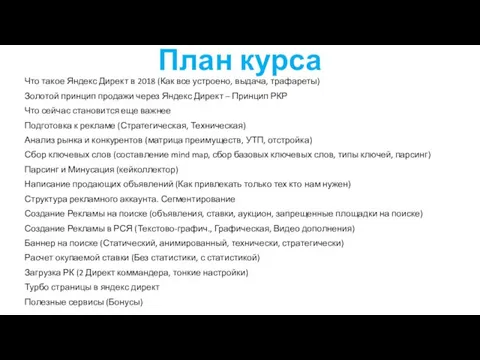 План курса

Что такое Яндекс Директ в 2018 (Как все устроено, выдача, трафареты)

Золотой принцип продажи через Яндекс Директ – Принцип РКР

Что сейчас становится еще важнее

Подготовка к рекламе (Стратегическая, Техническая)

Анализ рынка и конкурентов (матрица преимуществ, УТП, отстройка)

Сбор ключевых слов (составление mind map, сбор базовых ключевых слов, типы ключей, парсинг)

Парсинг и Минусация (кейколлектор)

Написание продающих объявлений (Как привлекать только тех кто нам нужен)

Структура рекламного аккаунта. Сегментирование

Создание Рекламы на поиске (объявления, ставки, аукцион, запрещенные площадки на поиске)

Создание Рекламы в РСЯ (Текстово-графич., Графическая, Видео дополнения)

Баннер на поиске (Статический, анимированный, технически, стратегически)

Расчет окупаемой ставки (Без статистики, с статистикой)

Загрузка РК (2 Директ коммандера, тонкие настройки)

Турбо страницы в яндекс директ

Полезные сервисы (Бонусы)